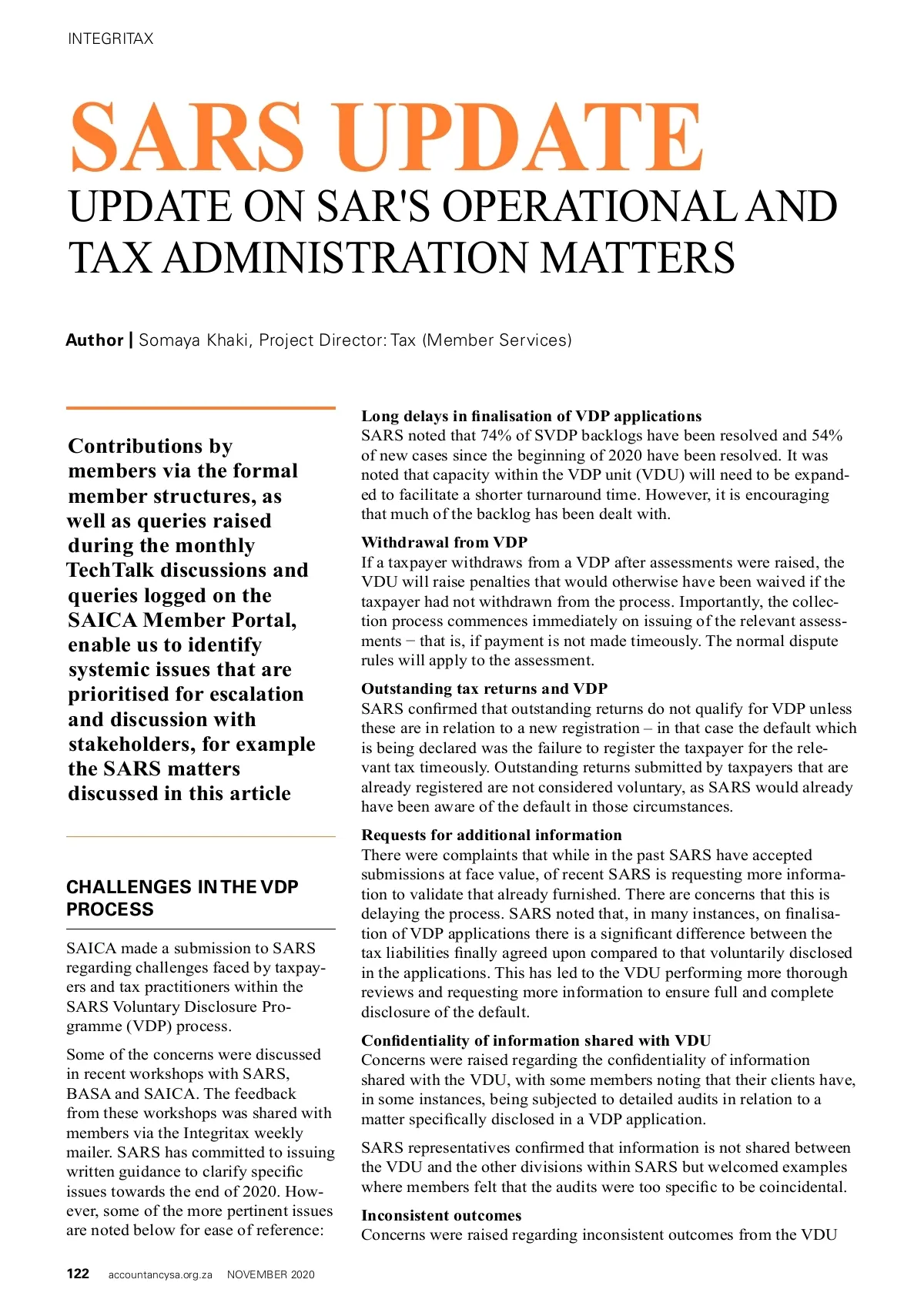 INTEGRITAX

SARS UPDATE

UPDATE ON SAR'S OPERATIONAL AND TAX ADMINISTRATION MATTERS

Author | Somaya Khaki, Project Director: Tax (Member Services)

Contributions by members via the formal member structures, as well as queries raised during the monthly TechTalk discussions and queries logged on the SAICA Member Portal, enable us to identify systemic issues that are prioritised for escalation and discussion with stakeholders, for example the SARS matters discussed in this article

CHALLENGES IN THE VDP PROCESS

SAICA made a submission to SARS regarding challenges faced by taxpayers and tax practitioners within the SARS Voluntary Disclosure Programme (VDP) process.

Some of the concerns were discussed in recent workshops with SARS, BASA and SAICA. The feedback from these workshops was shared with members via the Integritax weekly mailer. SARS has committed to issuing written guidance to clarify specific issues towards the end of 2020. However, some of the more pertinent issues are noted below for ease of reference:

Long delays in finalisation of VDP applications
SARS noted that 74% of SVDP backlogs have been resolved and 54% of new cases since the beginning of 2020 have been resolved. It was noted that capacity within the VDP unit (VDU) will need to be expanded to facilitate a shorter turnaround time. However, it is encouraging that much of the backlog has been dealt with.

Withdrawal from VDP
If a taxpayer withdraws from a VDP after assessments were raised, the VDU will raise penalties that would otherwise have been waived if the taxpayer had not withdrawn from the process. Importantly, the collection process commences immediately on issuing of the relevant assessments − that is, if payment is not made timeously. The normal dispute rules will apply to the assessment.

Outstanding tax returns and VDP
SARS confirmed that outstanding returns do not qualify for VDP unless these are in relation to a new registration – in that case the default which is being declared was the failure to register the taxpayer for the relevant tax timeously. Outstanding returns submitted by taxpayers that are already registered are not considered voluntary, as SARS would already have been aware of the default in those circumstances.

Requests for additional information
There were complaints that while in the past SARS have accepted submissions at face value, of recent SARS is requesting more information to validate that already furnished. There are concerns that this is delaying the process. SARS noted that, in many instances, on finalisation of VDP applications there is a significant difference between the tax liabilities finally agreed upon compared to that voluntarily disclosed in the applications. This has led to the VDU performing more thorough reviews and requesting more information to ensure full and complete disclosure of the default.

Confidentiality of information shared with VDU
Concerns were raised regarding the confidentiality of information shared with the VDU, with some members noting that their clients have, in some instances, being subjected to detailed audits in relation to a matter specifically disclosed in a VDP application.

SARS representatives confirmed that information is not shared between the VDU and the other divisions within SARS but welcomed examples where members felt that the audits were too specific to be coincidental.

Inconsistent outcomes
Concerns were raised regarding inconsistent outcomes from the VDU

122 accountancysa.org.za NOVEMBER 2020